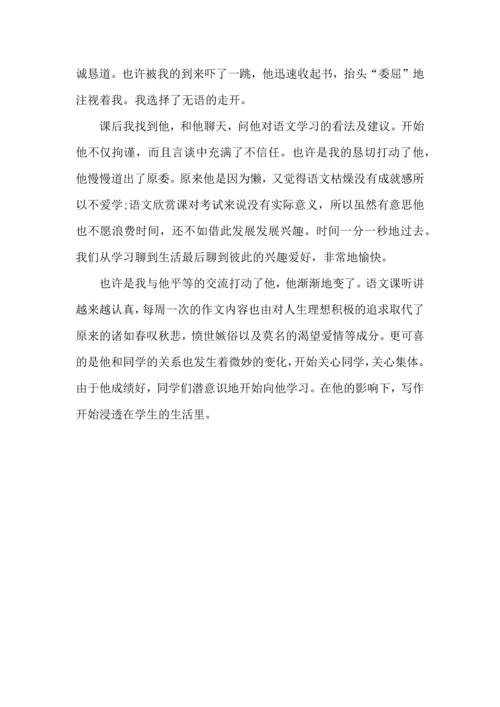 诚恳道。也许被我的到来吓了一跳，他迅速收起书，抬头“委屈”地注视着我。我选择了无语的走开。

课后我找到他，和他聊天，问他对语文学习的看法及建议。开始他不仅拘谨，而且言谈中充满了不信任。也许是我的恳切打动了他，他慢慢道出了原委。原来他是因为懒，又觉得语文枯燥没有成就感所以不爱学;语文欣赏课对考试来说没有实际意义，所以虽然有意思他也不愿浪费时间，还不如借此发展发展兴趣。时间一分一秒地过去。我们从学习聊到生活最后聊到彼此的兴趣爱好，非常地愉快。

也许是我与他平等的交流打动了他，他渐渐地变了。语文课听讲越来越认真，每周一次的作文内容也由对人生理想积极的追求取代了原来的诸如春叹秋悲，愤世嫉俗以及莫名的渴望爱情等成分。更可喜的是他和同学的关系也发生着微妙的变化，开始关心同学，关心集体。由于他成绩好，同学们潜意识地开始向他学习。在他的影响下，写作开始浸透在学生的生活里。